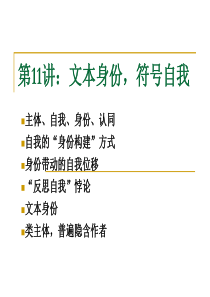 第11讲：文本身份，符号自我

主体、自我、身份、认同
自我的“身份构建”方式
身份带动的自我位移
“反思自我”悖论
文本身份
类主体，普遍隐含作者